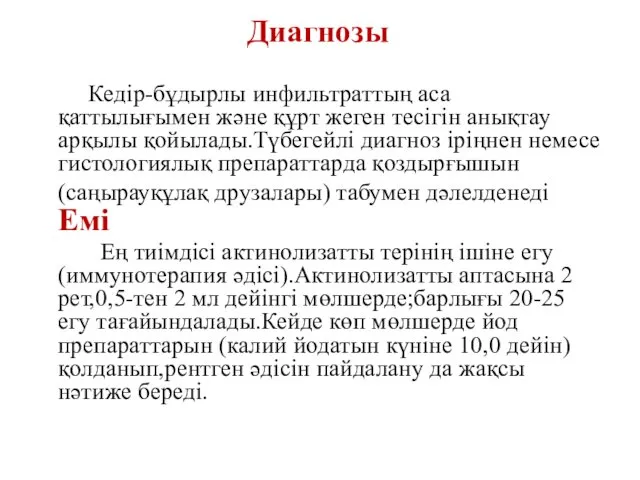 Диагнозы

Кедір-бұдырлы инфильтраттың аса қаттылығымен және құрт жеген тесігін анықтау арқылы қойылады.Түбегейлі диагноз іріңнен немесе гистологиялық препараттарда қоздырғышын (саңырауқұлақ друзалары) табумен дәлелденеді

Емі

Ең тиімдісі актинолизатты терінің ішіне егу (иммунотерапия әдісі).Актинолизатты аптасына 2 рет,0,5-тен 2 мл дейінгі мөлшерде;барлығы 20-25 егу тағайындалады.Кейде көп мөлшерде йод препараттарын (калий йодатын күніне 10,0 дейін) қолданып,рентген әдісін пайдалану да жақсы нәтиже береді.